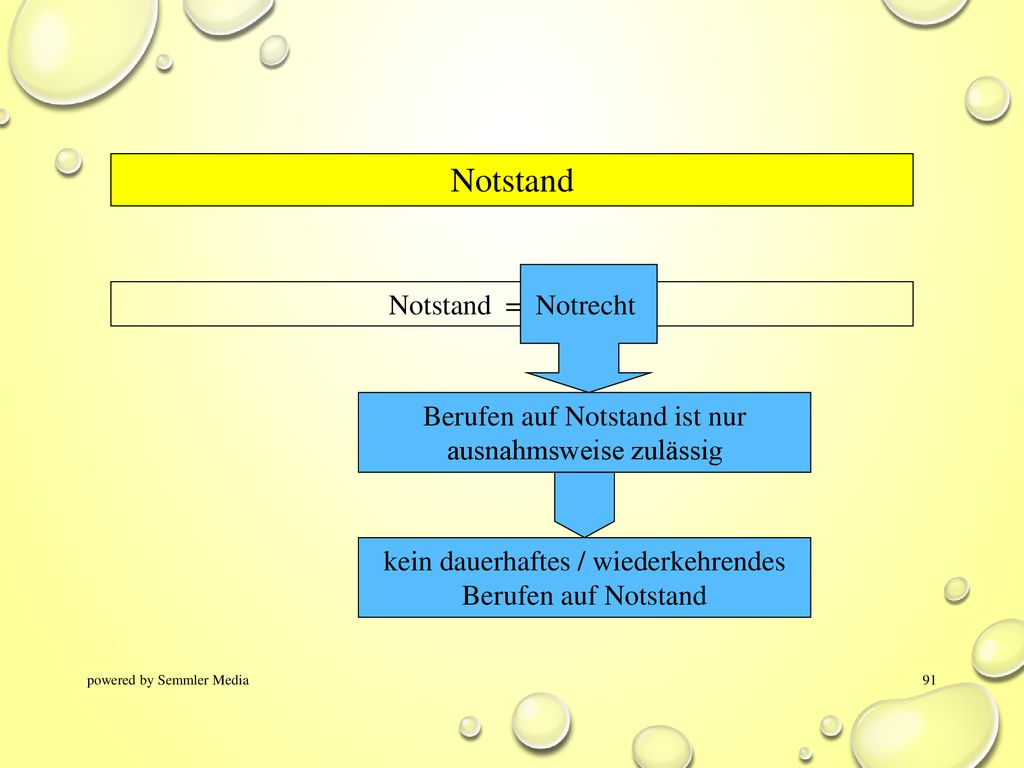 Notstand

Notstand = Notrecht

Berufen auf Notstand ist nur ausnahmsweise zulässig

kein dauerhaftes / wiederkehrendes Berufen auf Notstand

powered by Semmler Media

91